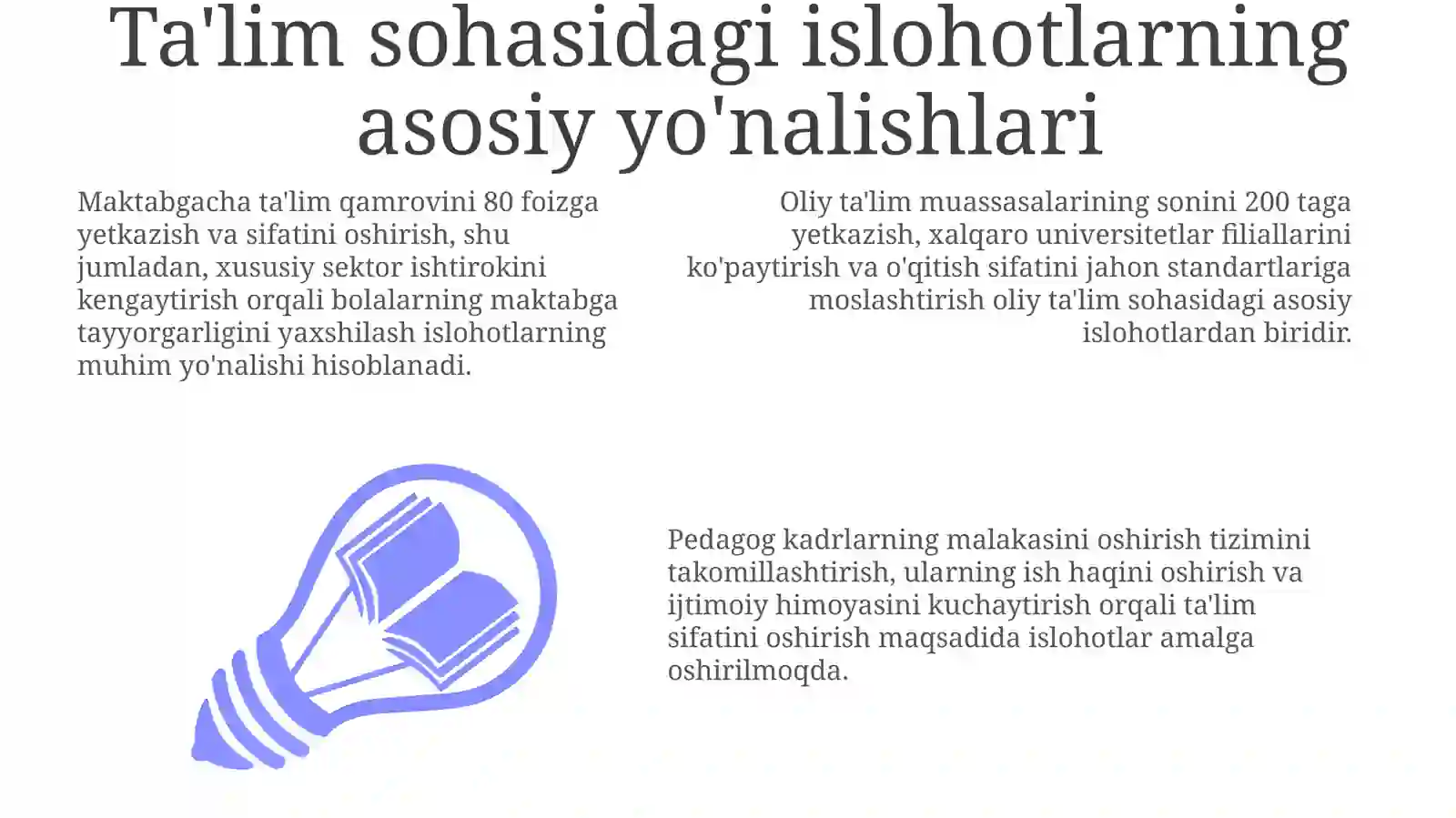 Ta'lim sohasidagi islohotlarning asosiy yo'nalishlari

Maktabgacha ta'lim qamrovini 80 foizga yetkazish va sifatini oshirish, shu jumladan, xususiy sektor ishtirokini kengaytirish orqali bolalarning maktabga tayyorgarligini yaxshilash islohotlarning muhim yo'nalishi hisoblanadi.

Oliy ta'lim muassasalarining sonini 200 taga yetkazish, xalqaro universitetlar filiallarini ko'paytirish va o'qitish sifatini jahon standartlariga moslashtirish oliy ta'lim sohasidagi asosiy islohotlardan biridir.

Pedagog kadrlarning malakasini oshirish tizimini takomillashtirish, ularning ish haqini oshirish va ijtimoiy himoyasini kuchaytirish orqali ta'lim sifatini oshirish maqsadida islohotlar amalga oshirilmoqda.